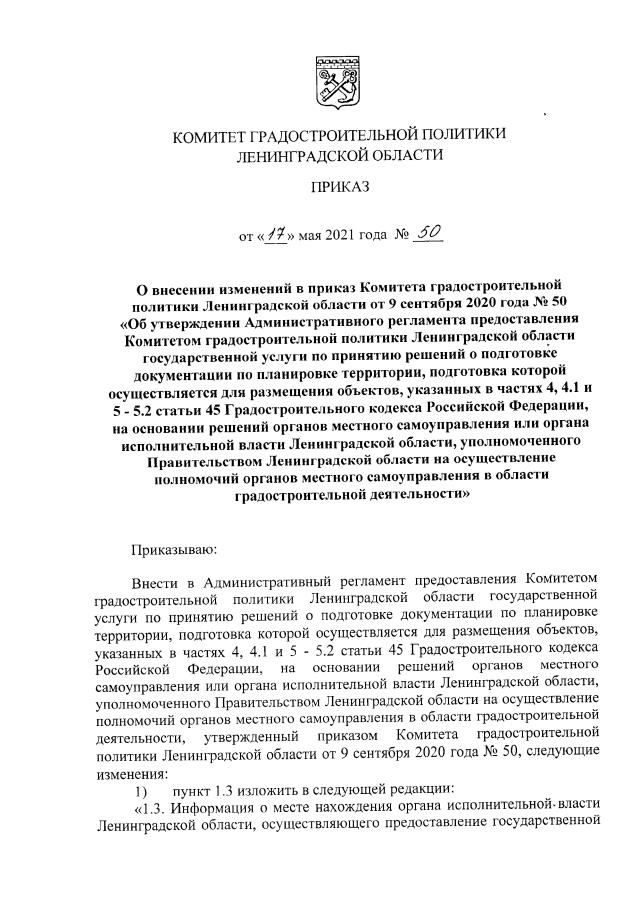 КОМИТЕТ ГРАДОСТРОИТЕЛЬНОЙ ПОЛИТИКИ ЛЕНИНГРАДСКОЙ ОБЛАСТИ

ПРИКАЗ

от «17» мая 2021 года № 50

О внесении изменений в приказ Комитета градостроительной политики Ленинградской области от 9 сентября 2020 года № 50 «Об утверждении Административного регламента предоставления Комитетом градостроительной политики Ленинградской области государственной услуги по принятию решений о подготовке документации по планировке территории, подготовка которой осуществляется для размещения объектов, указанных в частях 4, 4.1 и 5 - 5.2 статьи 45 Градостроительного кодекса Российской Федерации, на основании решений органов местного самоуправления или органа исполнительной власти Ленинградской области, уполномоченного Правительством Ленинградской области на осуществление полномочий органов местного самоуправления в области градостроительной деятельности»

Приказываю:

Внести в Административный регламент предоставления Комитетом градостроительной политики Ленинградской области государственной услуги по принятию решений о подготовке документации по планировке территории, подготовка которой осуществляется для размещения объектов, указанных в частях 4, 4.1 и 5 - 5.2 статьи 45 Градостроительного кодекса Российской Федерации, на основании решений органов местного самоуправления или органа исполнительной власти Ленинградской области, уполномоченного Правительством Ленинградской области на осуществление полномочий органов местного самоуправления в области градостроительной деятельности, утвержденный приказом Комитета градостроительной политики Ленинградской области от 9 сентября 2020 года № 50, следующие изменения:

1) пункт 1.3 изложить в следующей редакции:

«1.3. Информация о месте нахождения органа исполнительной власти Ленинградской области, осуществляющего предоставление государственной